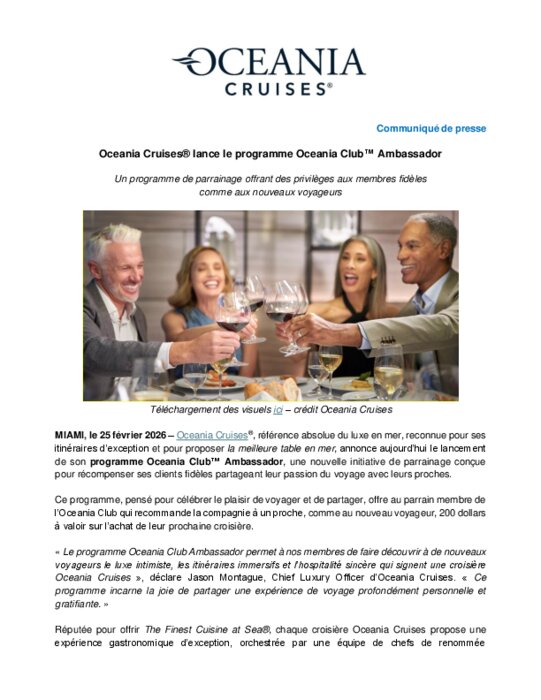 OCEANIA
CRUISES®

Communiqué de presse

Oceania Cruises® lance le programme Oceania Club™ Ambassador

Un programme de parrainage offrant des privilèges aux membres fidèles comme aux nouveaux voyageurs

Téléchargement des visuels ici – crédit Oceania Cruises

MIAMI, le 25 février 2026 – Oceania Cruises®, référence absolue du luxe en mer, reconnue pour ses itinéraires d'exception et pour proposer la meilleure table en mer, annonce aujourd'hui le lancement de son programme Oceania Club™ Ambassador, une nouvelle initiative de parrainage conçue pour récompenser ses clients fidèles partageant leur passion du voyage avec leurs proches.

Ce programme, pensé pour célébrer le plaisir de voyager et de partager, offre au parrain membre de l'Oceania Club qui recommande la compagnie à un proche, comme au nouveau voyageur, 200 dollars à valoir sur l'achat de leur prochaine croisière.

« Le programme Oceania Club Ambassador permet à nos membres de faire découvrir à de nouveaux voyageurs le luxe intimiste, les itinéraires immersifs et l'hospitalité sincère qui signent une croisière Oceania Cruises », déclare Jason Montague, Chief Luxury Officer d'Oceania Cruises. « Ce programme incarne la joie de partager une expérience de voyage profondément personnelle et gratifiante. »

Réputée pour offrir The Finest Cuisine at Sea®, chaque croisière Oceania Cruises propose une expérience gastronomique d'exception, orchestrée par une équipe de chefs de renommée